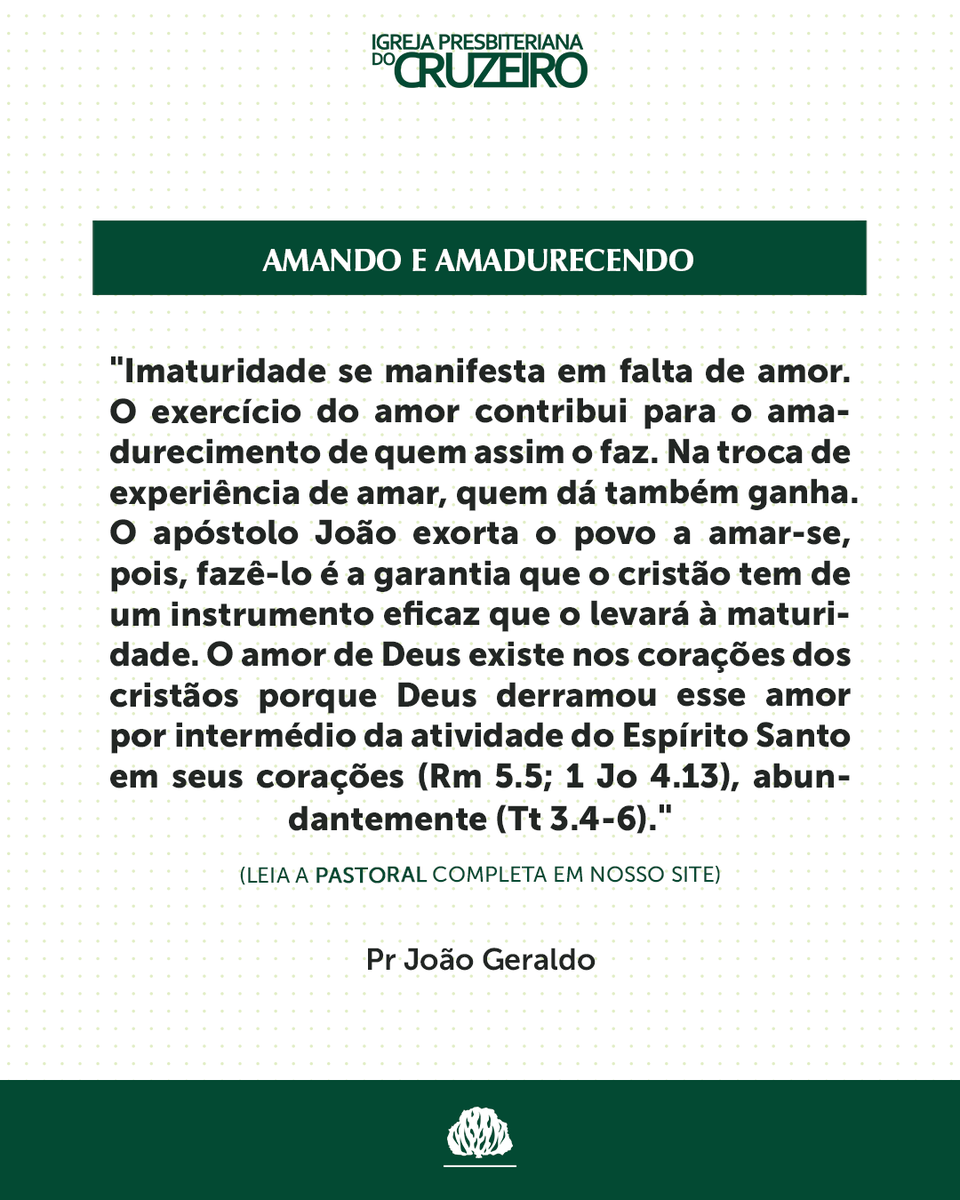 IGREJA PRESBITERIANA
DO CRUZEIRO

AMANDO E AMADURECENDO

"Imaturidade se manifesta em falta de amor. O exercício do amor contribui para o amadurecimento de quem assim o faz. Na troca de experiência de amar, quem dá também ganha. O apóstolo João exorta o povo a amar-se, pois, fazê-lo é a garantia que o cristão tem de um instrumento eficaz que o levará à maturidade. O amor de Deus existe nos corações dos cristãos porque Deus derramou esse amor por intermédio da atividade do Espírito Santo em seus corações (Rm 5.5; 1 Jo 4.13), abundantemente (Tt 3.4-6)."

(LEIA A PASTORAL COMPLETA EM NOSSO SITE)

Pr João Geraldo